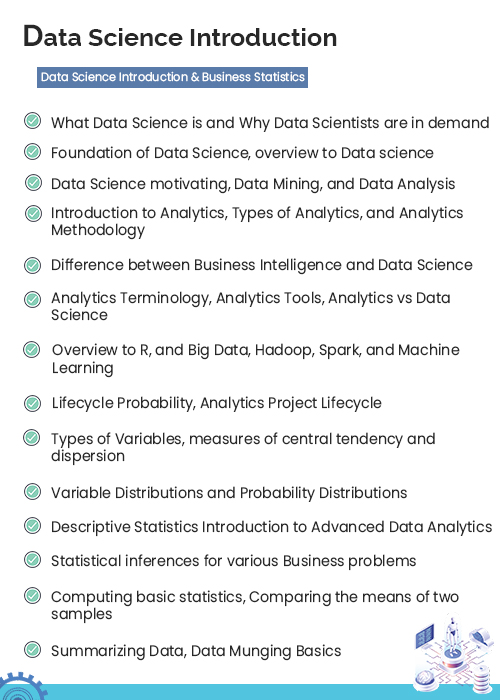 Data Science Introduction

Data Science Introduction & Business Statistics

What Data Science is and Why Data Scientists are in demand

Foundation of Data Science, overview to Data science

Data Science motivating, Data Mining, and Data Analysis

Introduction to Analytics, Types of Analytics, and Analytics Methodology

Difference between Business Intelligence and Data Science

Analytics Terminology, Analytics Tools, Analytics vs Data Science

Overview to R, and Big Data, Hadoop, Spark, and Machine Learning

Lifecycle Probability, Analytics Project Lifecycle

Types of Variables, measures of central tendency and dispersion

Variable Distributions and Probability Distributions

Descriptive Statistics Introduction to Advanced Data Analytics

Statistical inferences for various Business problems

Computing basic statistics, Comparing the means of two samples

Summarizing Data, Data Munging Basics